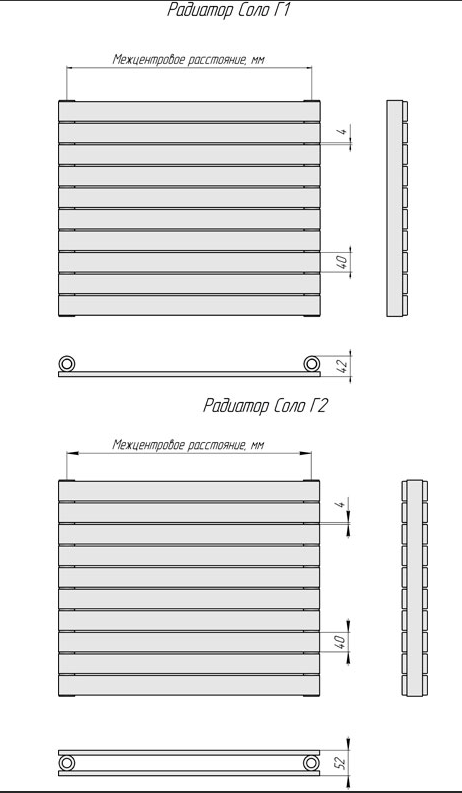 Радиатор Соло Г1

Межцентровое расстояние, мм

4

40

42

Радиатор Соло Г2

Межцентровое расстояние, мм

4

40

52